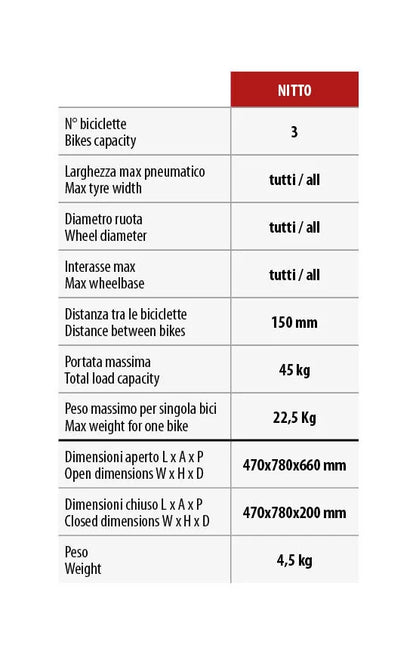 |  | NITTO |
|---|---|
| N° biciclette Bikes capacity | 3 |
| Larghezza max pneumatico Max tyre width | tutti / all |
| Diametro ruota Wheel diameter | tutti / all |
| Interasse max Max wheelbase | tutti / all |
| Distanza tra le biciclette Distance between bikes | 150 mm |
| Portata massima Total load capacity | 45 kg |
| Peso massimo per singola bici Max weight for one bike | 22,5 Kg |
| Dimensioni aperto L x A x P Open dimensions W x H x D | 470x780x660 mm |
| Dimensioni chiuso L x A x P Closed dimensions W x H x D | 470x780x200 mm |
| Peso Weight | 4,5 kg |